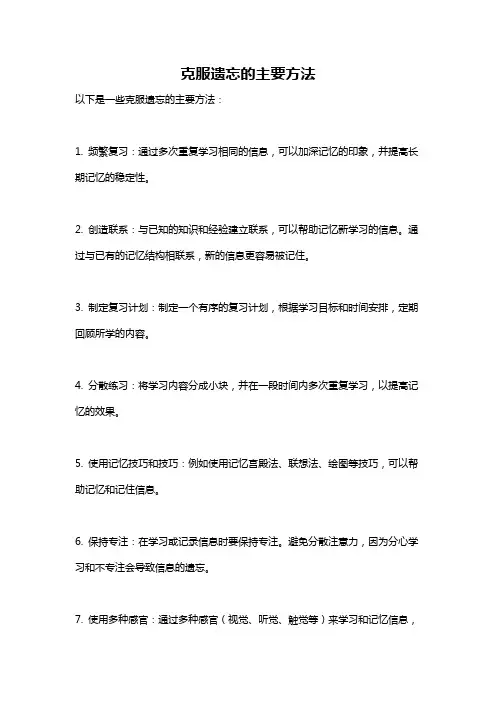 克服遗忘的主要方法

以下是一些克服遗忘的主要方法：

1. 频繁复习：通过多次重复学习相同的信息，可以加深记忆的印象，并提高长期记忆的稳定性。

2. 创造联系：与已知的知识和经验建立联系，可以帮助记忆新学习的信息。通过与已有的记忆结构相联系，新的信息更容易被记住。

3. 制定复习计划：制定一个有序的复习计划，根据学习目标和时间安排，定期回顾所学的内容。

4. 分散练习：将学习内容分成小块，并在一段时间内多次重复学习，以提高记忆的效果。

5. 使用记忆技巧和技巧：例如使用记忆宫殿法、联想法、绘图等技巧，可以帮助记忆和记住信息。

6. 保持专注：在学习或记录信息时要保持专注。避免分散注意力，因为分心学习和不专注会导致信息的遗忘。

7. 使用多种感官：通过多种感官（视觉、听觉、触觉等）来学习和记忆信息，